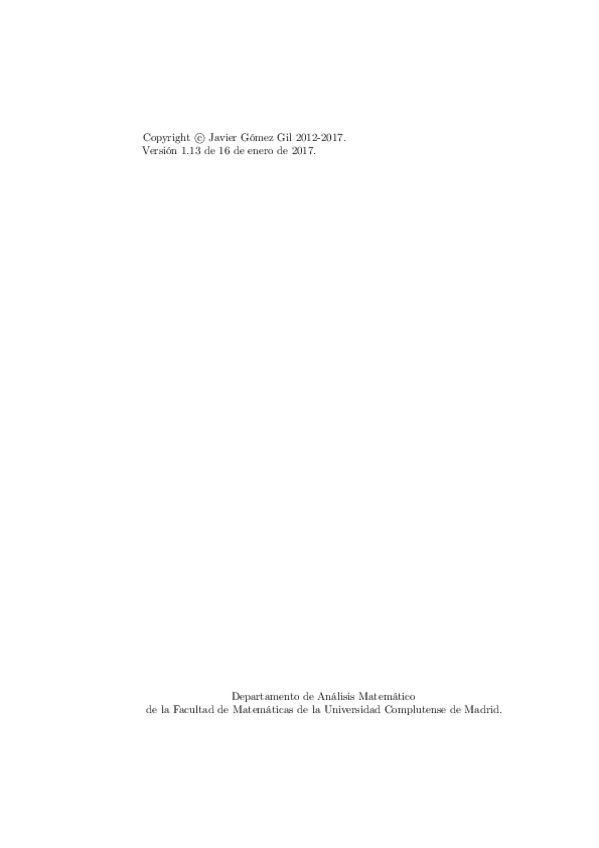 Copyright © Javier Gómez Gil 2012-2017.
Versión 1.13 de 16 de enero de 2017.

Departamento de Análisis Matemático
de la Facultad de Matemáticas de la Universidad Complutense de Madrid.